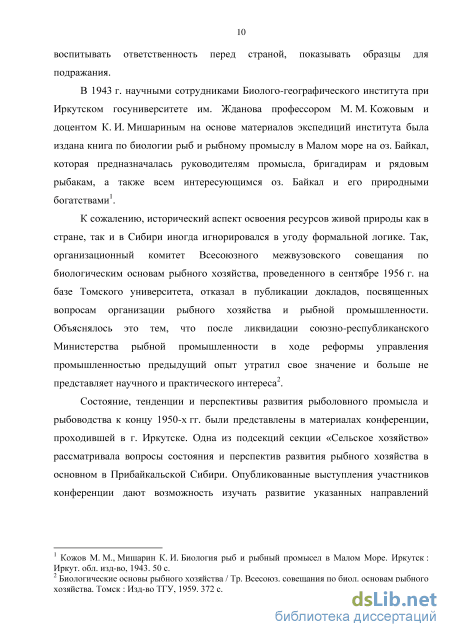 10

воспитывать ответственность перед страной, показывать образцы для подражания.

В 1943 г. научными сотрудниками Биолого-географического института при Иркутском госуниверситете им. Жданова профессором М. М. Кожовым и доцентом К. И. Мишариным на основе материалов экспедиций института была издана книга по биологии рыб и рыбному промыслу в Малом море на оз. Байкал, которая предназначалась руководителям промысла, бригадирам и рядовым рыбакам, а также всем интересующимся оз. Байкал и его природными богатствами$^1$.

К сожалению, исторический аспект освоения ресурсов живой природы как в стране, так и в Сибири иногда игнорировался в угоду формальной логике. Так, организационный комитет Всесоюзного межвузовского совещания по биологическим основам рыбного хозяйства, проведенного в сентябре 1956 г. на базе Томского университета, отказал в публикации докладов, посвященных вопросам организации рыбного хозяйства и рыбной промышленности. Объяснялось это тем, что после ликвидации союзно-республиканского Министерства рыбной промышленности в ходе реформы управления промышленностью предыдущий опыт утратил свое значение и больше не представляет научного и практического интереса$^2$.

Состояние, тенденции и перспективы развития рыболовного промысла и рыбоводства к концу 1950-х гг. были представлены в материалах конференции, проходившей в г. Иркутске. Одна из подсекций секции «Сельское хозяйство» рассматривала вопросы состояния и перспектив развития рыбного хозяйства в основном в Прибайкальской Сибири. Опубликованные выступления участников конференции дают возможность изучать развитие указанных направлений

$^1$ Кожов М. М., Мишарин К. И. Биология рыб и рыбный промысел в Малом Море. Иркутск : Иркут. обл. изд-во, 1943. 50 с.
$^2$ Биологические основы рыбного хозяйства / Тр. Всесоюз. совещания по биол. основам рыбного хозяйства. Томск : Изд-во ТГУ, 1959. 372 с.

dsLib.net
библиотека диссертаций